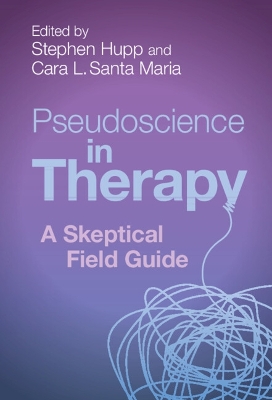 Edited by
Stephen Hupp and
Cara L. Santa Maria

Pseudoscience
in
Therapy

A Skeptical
Field Guide